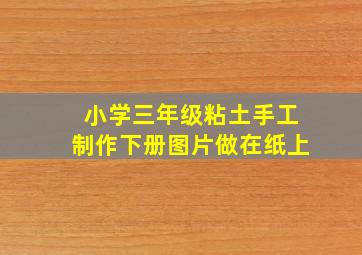 小学三年级粘土手工
制作下册图片做在纸上